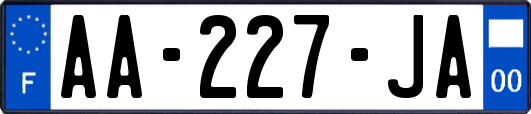 F

AA-227-JA

00